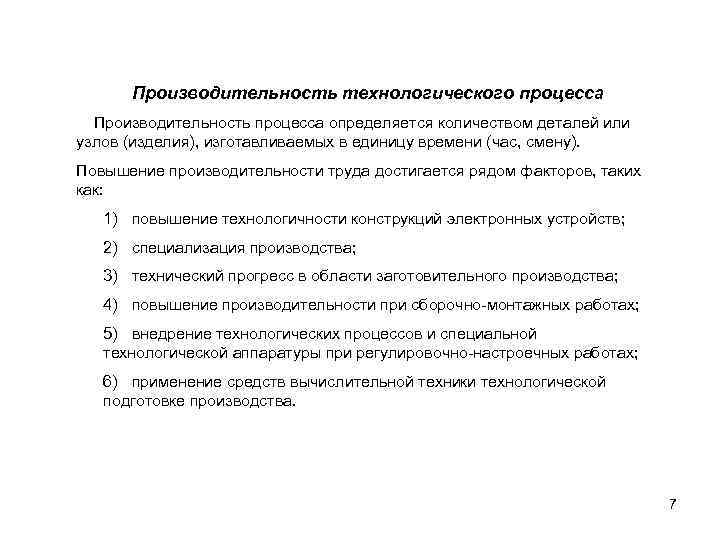 Производительность технологического процесса

Производительность процесса определяется количеством деталей или узлов (изделия), изготавливаемых в единицу времени (час, смену).

Повышение производительности труда достигается рядом факторов, таких как:

1) повышение технологичности конструкций электронных устройств;

2) специализация производства;

3) технический прогресс в области заготовительного производства;

4) повышение производительности при сборочно-монтажных работах;

5) внедрение технологических процессов и специальной технологической аппаратуры при регулировочно-настроечных работах;

6) применение средств вычислительной техники технологической подготовке производства.

7